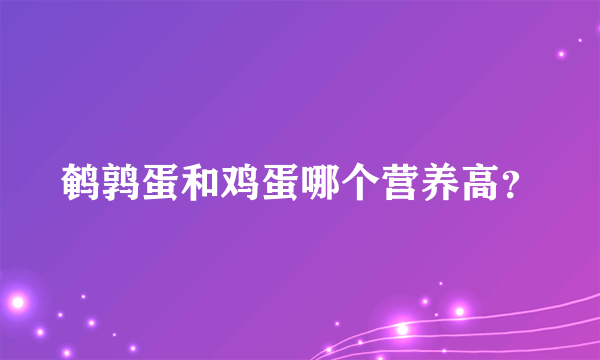 鹌鹑蛋和鸡蛋哪个营养高？